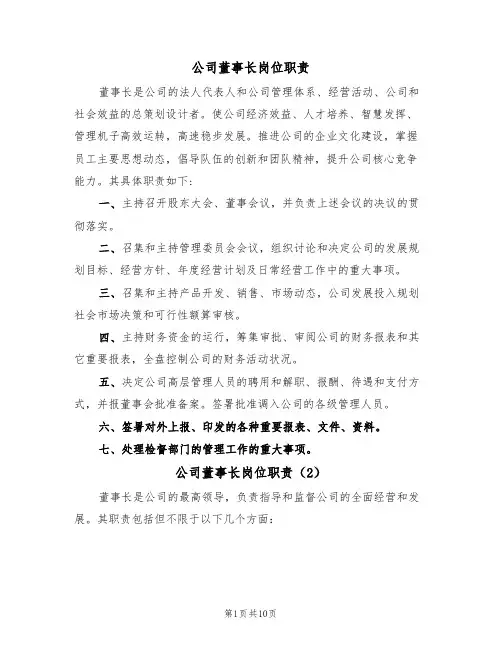 公司董事长岗位职责

董事长是公司的法人代表人和公司管理体系、经营活动、公司和社会效益的总策划设计者。使公司经济效益、人才培养、智慧发挥、管理机子高效运转，高速稳步发展。推进公司的企业文化建设，掌握员工主要思想动态，倡导队伍的创新和团队精神，提升公司核心竞争能力。其具体职责如下：

一、主持召开股东大会、董事会议，并负责上述会议的决议的贯彻落实。

二、召集和主持管理委员会会议，组织讨论和决定公司的发展规划目标、经营方针、年度经营计划及日常经营工作中的重大事项。

三、召集和主持产品开发、销售、市场动态，公司发展投入规划社会市场决策和可行性额算审核。

四、主持财务资金的运行，筹集审批、审阅公司的财务报表和其它重要报表，全盘控制公司的财务活动状况。

五、决定公司高层管理人员的聘用和解职、报酬、待遇和支付方式，并报董事会批准备案。签署批准调入公司的各级管理人员。

六、签署对外上报、印发的各种重要报表、文件、资料。

七、处理检督部门的管理工作的重大事项。

公司董事长岗位职责（2）

董事长是公司的最高领导，负责指导和监督公司的全面经营和发展。其职责包括但不限于以下几个方面：

第1页共10页